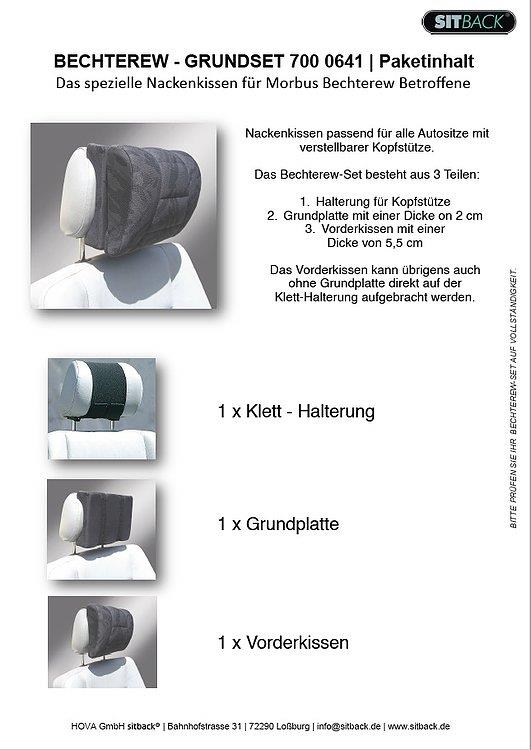 SITBACK

BECHTEREW - GRUNDSET 700 0641 | Paketinhalt
Das spezielle Nackenkissen für Morbus Bechterew Betroffene

Nackenkissen passend für alle Autositze mit verstellbarer Kopfstütze.

Das Bechterew-Set besteht aus 3 Teilen:

1. Halterung für Kopfstütze
2. Grundplatte mit einer Dicke on 2 cm
3. Vorderkissen mit einer Dicke von 5,5 cm

Das Vorderkissen kann übrigens auch ohne Grundplatte direkt auf der Klett-Halterung aufgebracht werden.

1 x Klett - Halterung

1 x Grundplatte

1 x Vorderkissen

BITTE PRÜFEN SIE IHR BECHTEREW-SET AUF VOLLSTÄNDIGKEIT.

HOVA GmbH sitback® | Bahnhofstrasse 31 | 72290 Loßburg | info@sitback.de | www.sitback.de